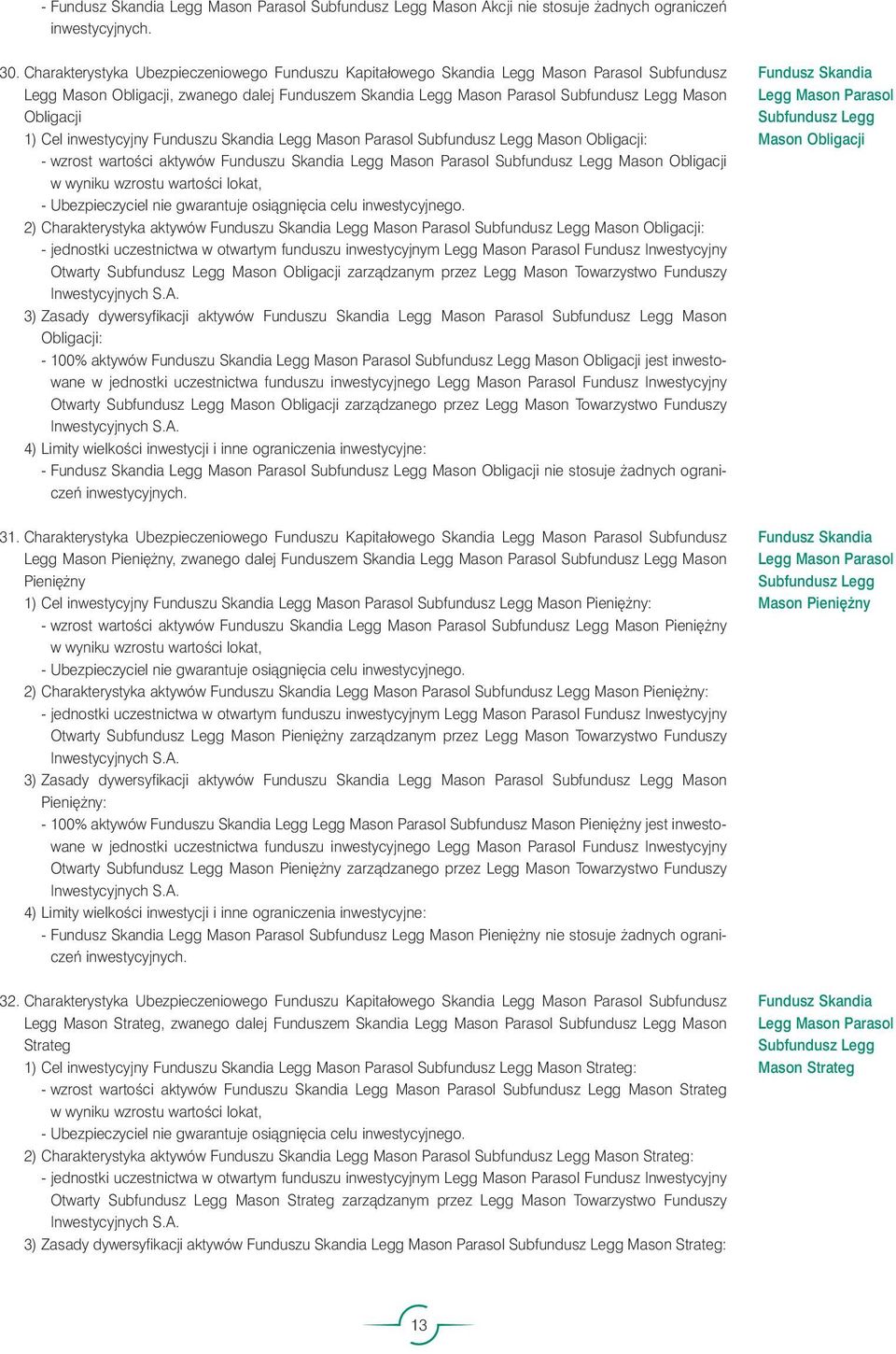 - Fundusz Skandia Legg Mason Parasol Subfundusz Legg Mason Akcji nie stosuje żadnych ograniczeń inwestycyjnych.

30. Charakterystyka Ubezpieczeniowego Funduszu Kapitałowego Skandia Legg Mason Parasol Subfundusz Legg Mason Obligacji, zwanego dalej Funduszem Skandia Legg Mason Parasol Subfundusz Legg Mason Obligacji
1) Cel inwestycyjny Funduszu Skandia Legg Mason Parasol Subfundusz Legg Mason Obligacji:
- wzrost wartości aktywów Funduszu Skandia Legg Mason Parasol Subfundusz Legg Mason Obligacji w wyniku wzrostu wartości lokat,
- Ubezpieczyciel nie gwarantuje osiągnięcia celu inwestycyjnego.
2) Charakterystyka aktywów Funduszu Skandia Legg Mason Parasol Subfundusz Legg Mason Obligacji:
- jednostki uczestnictwa w otwartym funduszu inwestycyjnym Legg Mason Parasol Fundusz Inwestycyjny Otwarty Subfundusz Legg Mason Obligacji zarządzanym przez Legg Mason Towarzystwo Funduszy Inwestycyjnych S.A.
3) Zasady dywersyfikacji aktywów Funduszu Skandia Legg Mason Parasol Subfundusz Legg Mason Obligacji:
- 100% aktywów Funduszu Skandia Legg Mason Parasol Subfundusz Legg Mason Obligacji jest inwestowane w jednostki uczestnictwa funduszu inwestycyjnego Legg Mason Parasol Fundusz Inwestycyjny Otwarty Subfundusz Legg Mason Obligacji zarządzanego przez Legg Mason Towarzystwo Funduszy Inwestycyjnych S.A.
4) Limity wielkości inwestycji i inne ograniczenia inwestycyjne:
- Fundusz Skandia Legg Mason Parasol Subfundusz Legg Mason Obligacji nie stosuje żadnych ograniczeń inwestycyjnych.

Fundusz Skandia Legg Mason Parasol Subfundusz Legg Mason Obligacji

31. Charakterystyka Ubezpieczeniowego Funduszu Kapitałowego Skandia Legg Mason Parasol Subfundusz Legg Mason Pieniężny, zwanego dalej Funduszem Skandia Legg Mason Parasol Subfundusz Legg Mason Pieniężny
1) Cel inwestycyjny Funduszu Skandia Legg Mason Parasol Subfundusz Legg Mason Pieniężny:
- wzrost wartości aktywów Funduszu Skandia Legg Mason Parasol Subfundusz Legg Mason Pieniężny w wyniku wzrostu wartości lokat,
- Ubezpieczyciel nie gwarantuje osiągnięcia celu inwestycyjnego.
2) Charakterystyka aktywów Funduszu Skandia Legg Mason Parasol Subfundusz Legg Mason Pieniężny:
- jednostki uczestnictwa w otwartym funduszu inwestycyjnym Legg Mason Parasol Fundusz Inwestycyjny Otwarty Subfundusz Legg Mason Pieniężny zarządzanym przez Legg Mason Towarzystwo Funduszy Inwestycyjnych S.A.
3) Zasady dywersyfikacji aktywów Funduszu Skandia Legg Mason Parasol Subfundusz Legg Mason Pieniężny:
- 100% aktywów Funduszu Skandia Legg Legg Mason Parasol Subfundusz Mason Pieniężny jest inwestowane w jednostki uczestnictwa funduszu inwestycyjnego Legg Mason Parasol Fundusz Inwestycyjny Otwarty Subfundusz Legg Mason Pieniężny zarządzanego przez Legg Mason Towarzystwo Funduszy Inwestycyjnych S.A.
4) Limity wielkości inwestycji i inne ograniczenia inwestycyjne:
- Fundusz Skandia Legg Mason Parasol Subfundusz Legg Mason Pieniężny nie stosuje żadnych ograniczeń inwestycyjnych.

Fundusz Skandia Legg Mason Parasol Subfundusz Legg Mason Pieniężny

32. Charakterystyka Ubezpieczeniowego Funduszu Kapitałowego Skandia Legg Mason Parasol Subfundusz Legg Mason Strateg, zwanego dalej Funduszem Skandia Legg Mason Parasol Subfundusz Legg Mason Strateg
1) Cel inwestycyjny Funduszu Skandia Legg Mason Parasol Subfundusz Legg Mason Strateg:
- wzrost wartości aktywów Funduszu Skandia Legg Mason Parasol Subfundusz Legg Mason Strateg w wyniku wzrostu wartości lokat,
- Ubezpieczyciel nie gwarantuje osiągnięcia celu inwestycyjnego.
2) Charakterystyka aktywów Funduszu Skandia Legg Mason Parasol Subfundusz Legg Mason Strateg:
- jednostki uczestnictwa w otwartym funduszu inwestycyjnym Legg Mason Parasol Fundusz Inwestycyjny Otwarty Subfundusz Legg Mason Strateg zarządzanym przez Legg Mason Towarzystwo Funduszy Inwestycyjnych S.A.
3) Zasady dywersyfikacji aktywów Funduszu Skandia Legg Mason Parasol Subfundusz Legg Mason Strateg:

Fundusz Skandia Legg Mason Parasol Subfundusz Legg Mason Strateg

13